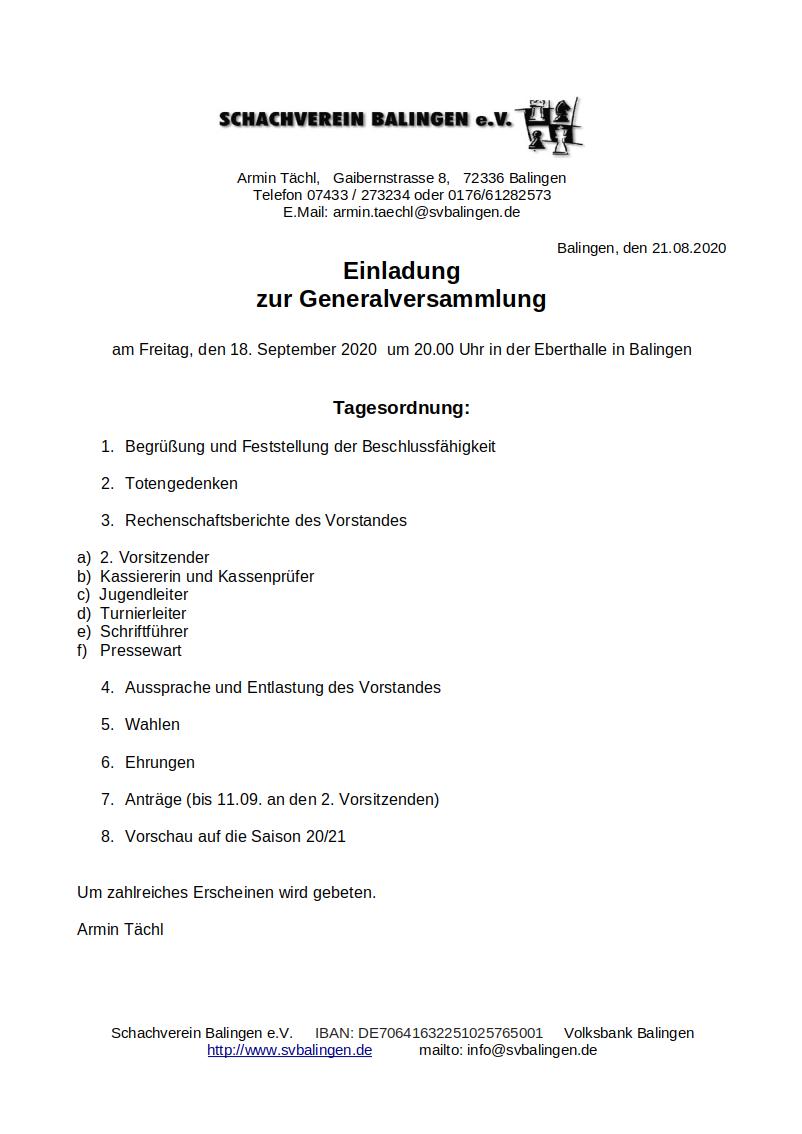 SCHACHVEREIN BALINGEN e.V.

Armin Tächl, Gaibernstrasse 8, 72336 Balingen
Telefon 07433 / 273234 oder 0176/61282573
E.Mail: armin.taechl@svbalingen.de

Balingen, den 21.08.2020

Einladung
zur Generalversammlung

am Freitag, den 18. September 2020 um 20.00 Uhr in der Eberthalle in Balingen

Tagesordnung:

1. Begrüßung und Feststellung der Beschlussfähigkeit

2. Totengedenken

3. Rechenschaftsberichte des Vorstandes

a) 2. Vorsitzender
b) Kassiererin und Kassenprüfer
c) Jugendleiter
d) Turnierleiter
e) Schriftführer
f) Pressewart

4. Aussprache und Entlastung des Vorstandes

5. Wahlen

6. Ehrungen

7. Anträge (bis 11.09. an den 2. Vorsitzenden)

8. Vorschau auf die Saison 20/21

Um zahlreiches Erscheinen wird gebeten.

Armin Tächl

Schachverein Balingen e.V. IBAN: DE70641632251025765001 Volksbank Balingen
http://www.svbalingen.de mailto: info@svbalingen.de